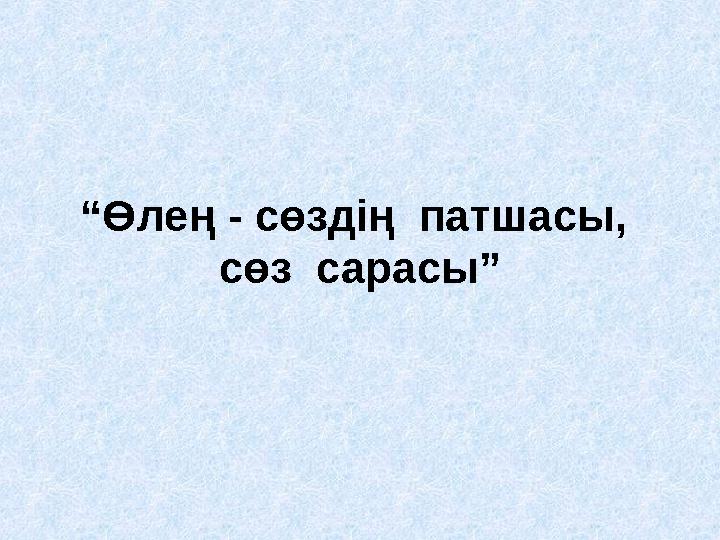 “Өлең - сөздің патшасы, сөз сарасы”